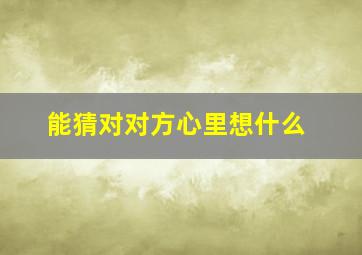 能猜对对方心里想什么